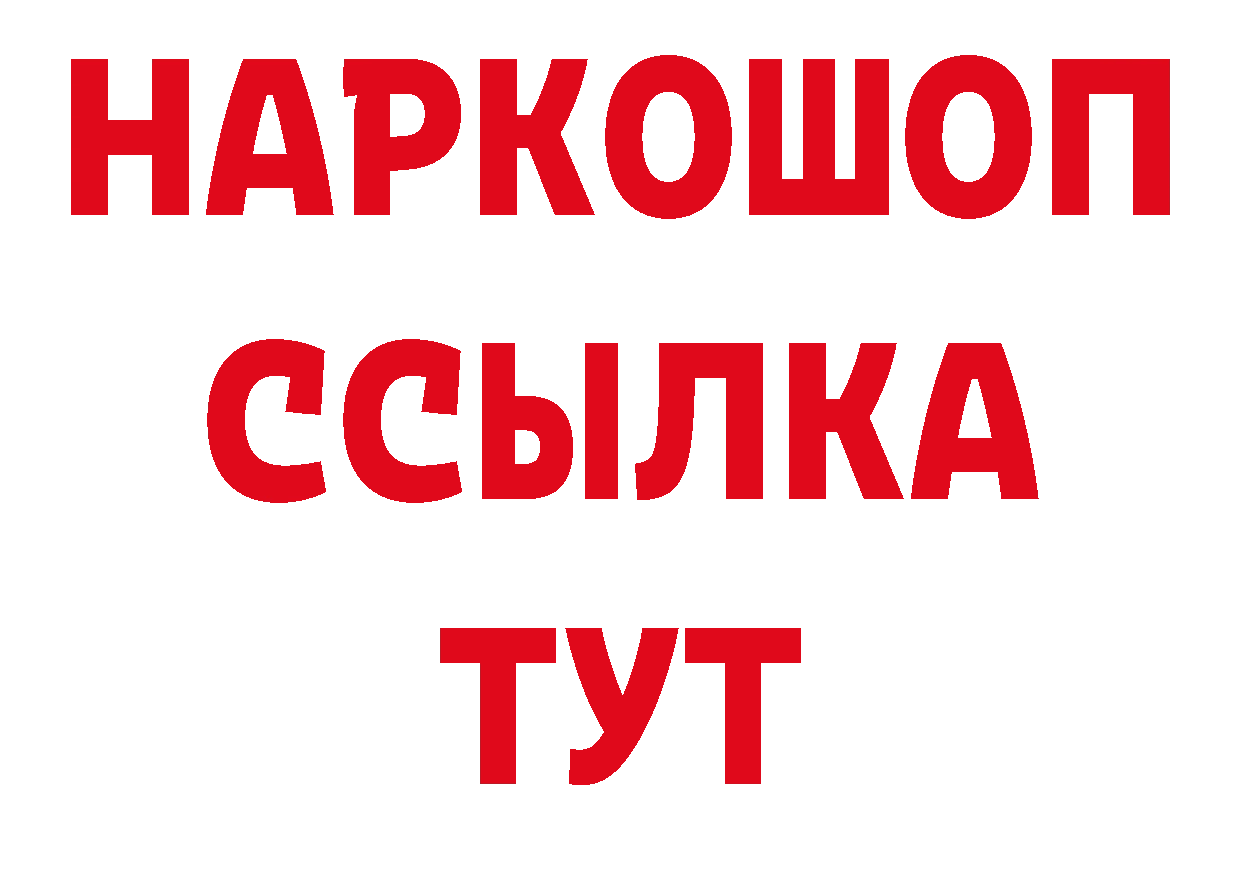 НАРКОШОП
ССЫЛКА
ТУТ